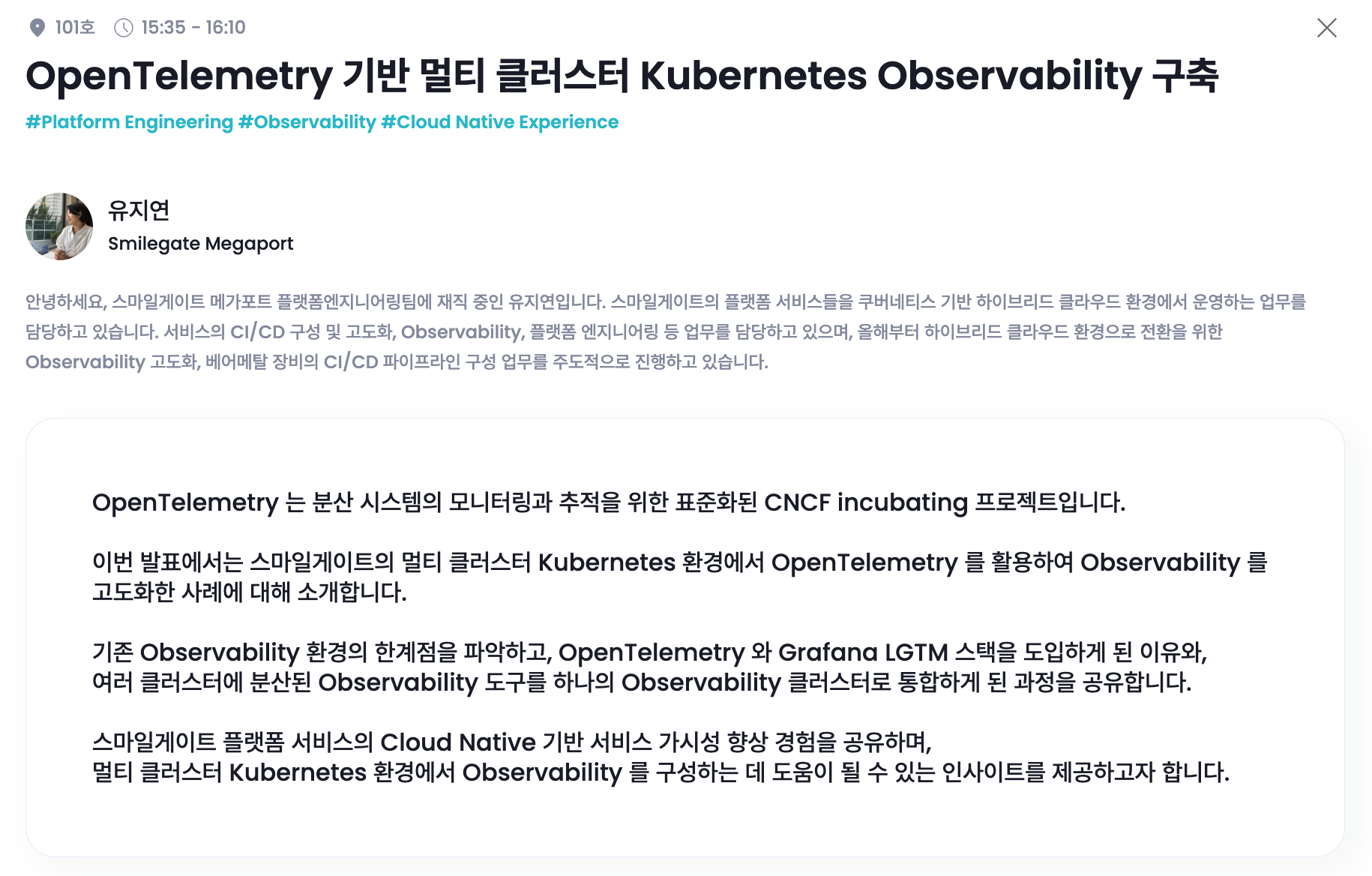 101호 15:35 - 16:10

OpenTelemetry 기반 멀티 클러스터 Kubernetes Observability 구축

#Platform Engineering #Observability #Cloud Native Experience

유지연
Smilegate Megaport

안녕하세요, 스마일게이트 메가포트 플랫폼엔지니어링팀에 재직 중인 유지연입니다. 스마일게이트의 플랫폼 서비스들을 쿠버네티스 기반 하이브리드 클라우드 환경에서 운영하는 업무를 담당하고 있습니다. 서비스의 CI/CD 구성 및 고도화, Observability, 플랫폼 엔지니어링 등 업무를 담당하고 있으며, 올해부터 하이브리드 클라우드 환경으로 전환을 위한 Observability 고도화, 베어메탈 장비의 CI/CD 파이프라인 구성 업무를 주도적으로 진행하고 있습니다.

OpenTelemetry 는 분산 시스템의 모니터링과 추적을 위한 표준화된 CNCF incubating 프로젝트입니다.

이번 발표에서는 스마일게이트의 멀티 클러스터 Kubernetes 환경에서 OpenTelemetry 를 활용하여 Observability 를 고도화한 사례에 대해 소개합니다.

기존 Observability 환경의 한계점을 파악하고, OpenTelemetry 와 Grafana LGTM 스택을 도입하게 된 이유와, 여러 클러스터에 분산된 Observability 도구를 하나의 Observability 클러스터로 통합하게 된 과정을 공유합니다.

스마일게이트 플랫폼 서비스의 Cloud Native 기반 서비스 가시성 향상 경험을 공유하며, 멀티 클러스터 Kubernetes 환경에서 Observability 를 구성하는 데 도움이 될 수 있는 인사이트를 제공하고자 합니다.